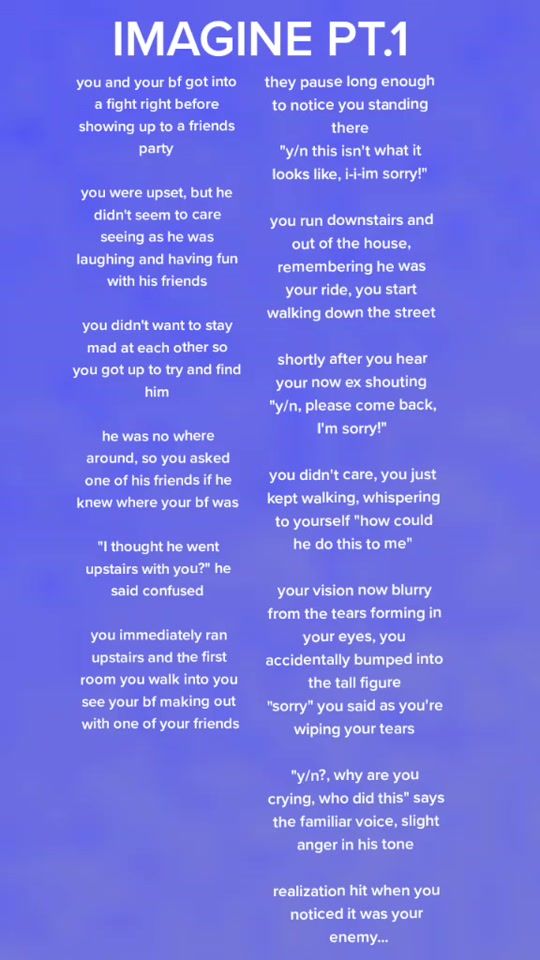 IMAGINE PT.1

you and your bf got into a fight right before showing up to a friends party

you were upset, but he didn't seem to care seeing as he was laughing and having fun with his friends

you didn't want to stay mad at each other so you got up to try and find him

he was no where around, so you asked one of his friends if he knew where your bf was

"I thought he went upstairs with you?" he said confused

you immediately ran upstairs and the first room you walk into you see your bf making out with one of your friends

they pause long enough to notice you standing there
"y/n this isn't what it looks like, i-i-im sorry!"

you run downstairs and out of the house, remembering he was your ride, you start walking down the street

shortly after you hear your now ex shouting "y/n, please come back, I'm sorry!"

you didn't care, you just kept walking, whispering to yourself "how could he do this to me"

your vision now blurry from the tears forming in your eyes, you accidentally bumped into the tall figure
"sorry" you said as you're wiping your tears

"y/n?, why are you crying, who did this" says the familiar voice, slight anger in his tone

realization hit when you noticed it was your enemy...